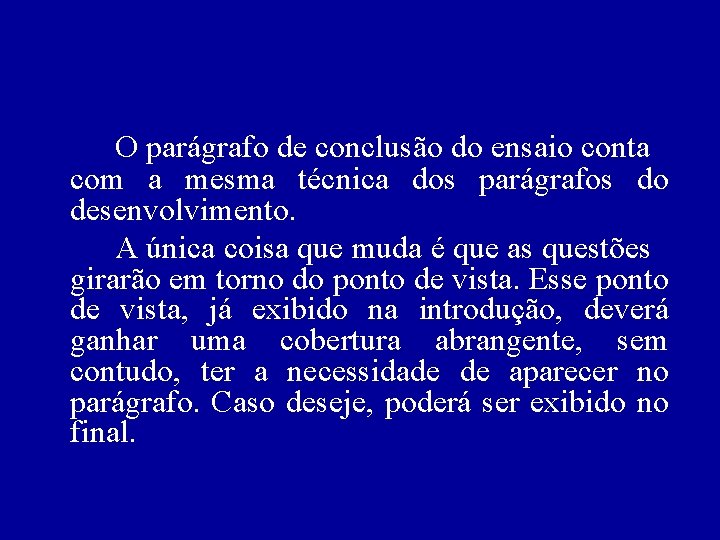 O parágrafo de conclusão do ensaio conta com a mesma técnica dos parágrafos do desenvolvimento.

A única coisa que muda é que as questões girarão em torno do ponto de vista. Esse ponto de vista, já exibido na introdução, deverá ganhar uma cobertura abrangente, sem contudo, ter a necessidade de aparecer no parágrafo. Caso deseje, poderá ser exibido no final.